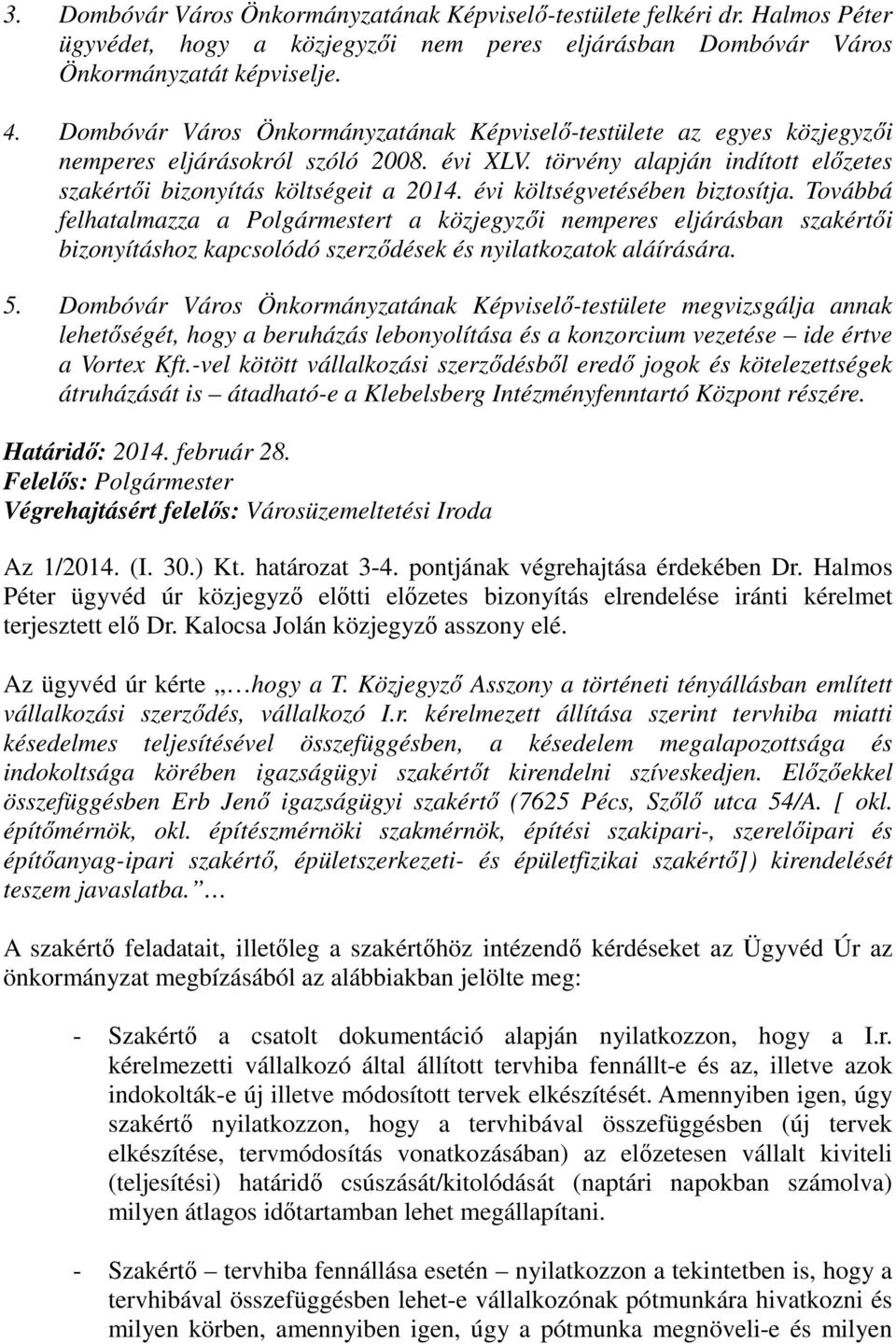 3. Dombóvár Város Önkormányzatának Képviselő-testülete felkéri dr. Halmos Péter ügyvédet, hogy a közjegyzői nem peres eljárásban Dombóvár Város Önkormányzatát képviselje.

4. Dombóvár Város Önkormányzatának Képviselő-testülete az egyes közjegyzői nemperes eljárásokról szóló 2008. évi XLV. törvény alapján indított előzetes szakértői bizonyítás költségeit a 2014. évi költségvetésében biztosítja. Továbbá felhatalmazza a Polgármestert a közjegyzői nemperes eljárásban szakértői bizonyításhoz kapcsolódó szerződések és nyilatkozatok aláírására.

5. Dombóvár Város Önkormányzatának Képviselő-testülete megvizsgálja annak lehetőségét, hogy a beruházás lebonyolítása és a konzorcium vezetése – ide értve a Vortex Kft.-vel kötött vállalkozási szerződésből eredő jogok és kötelezettségek átruházását is – átadható-e a Klebelsberg Intézményfenntartó Központ részére.

Határidő: 2014. február 28.
Felelős: Polgármester
Végrehajtásért felelős: Városüzemeltetési Iroda

Az 1/2014. (I. 30.) Kt. határozat 3-4. pontjának végrehajtása érdekében Dr. Halmos Péter ügyvéd úr közjegyző előtti előzetes bizonyítás elrendelése iránti kérelmet terjesztett elő Dr. Kalocsa Jolán közjegyző asszony elé.

Az ügyvéd úr kérte „…hogy a T. Közjegyző Asszony a történeti tényállásban említett vállalkozási szerződés, vállalkozó I.r. kérelmezett állítása szerint tervhiba miatti késedelmes teljesítésével összefüggésben, a késedelem megalapozottsága és indokoltsága körében igazságügyi szakértőt kirendelni szíveskedjen. Előzőekkel összefüggésben Erb Jenő igazságügyi szakértő (7625 Pécs, Szőlő utca 54/A. [ okl. építőmérnök, okl. építészmérnöki szakmérnök, építési szakipari-, szerelőipari és építőanyag-ipari szakértő, épületszerkezeti- és épületfizikai szakértő]) kirendelését teszem javaslatba.” …

A szakértő feladatait, illetőleg a szakértőhöz intézendő kérdéseket az Ügyvéd Úr az önkormányzat megbízásából az alábbiakban jelölte meg:

- Szakértő a csatolt dokumentáció alapján nyilatkozzon, hogy a I.r. kérelmezetti vállalkozó által állított tervhiba fennállt-e és az, illetve azok indokolták-e új illetve módosított tervek elkészítését. Amennyiben igen, úgy szakértő nyilatkozzon, hogy a tervhibával összefüggésben (új tervek elkészítése, tervmódosítás vonatkozásában) az előzetesen vállalt kiviteli (teljesítési) határidő csúszását/kitolódását (naptári napokban számolva) milyen átlagos időtartamban lehet megállapítani.

- Szakértő – tervhiba fennállása esetén – nyilatkozzon a tekintetben is, hogy a tervhibával összefüggésben lehet-e vállalkozónak pótmunkára hivatkozni és milyen körben, amennyiben igen, úgy a pótmunka megnöveli-e és milyen